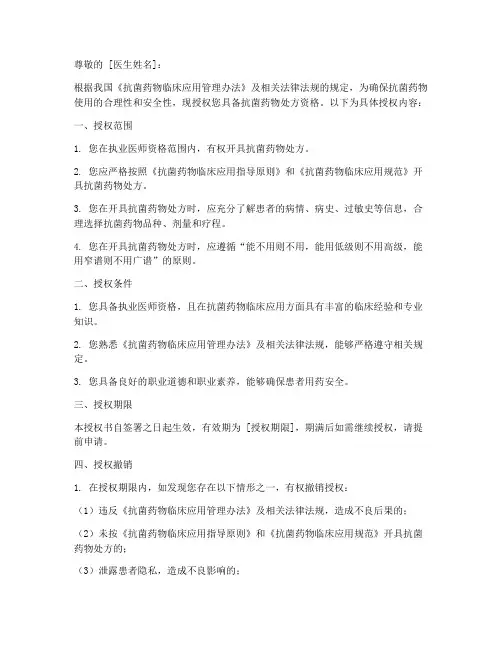 尊敬的 [医生姓名]：

根据我国《抗菌药物临床应用管理办法》及相关法律法规的规定，为确保抗菌药物使用的合理性和安全性，现授权您具备抗菌药物处方资格。以下为具体授权内容：

一、授权范围

1. 您在执业医师资格范围内，有权开具抗菌药物处方。

2. 您应严格按照《抗菌药物临床应用指导原则》和《抗菌药物临床应用规范》开具抗菌药物处方。

3. 您在开具抗菌药物处方时，应充分了解患者的病情、病史、过敏史等信息，合理选择抗菌药物品种、剂量和疗程。

4. 您在开具抗菌药物处方时，应遵循“能不用则不用，能用低级则不用高级，能用窄谱则不用广谱”的原则。

二、授权条件

1. 您具备执业医师资格，且在抗菌药物临床应用方面具有丰富的临床经验和专业知识。

2. 您熟悉《抗菌药物临床应用管理办法》及相关法律法规，能够严格遵守相关规定。

3. 您具备良好的职业道德和职业素养，能够确保患者用药安全。

三、授权期限

本授权书自签署之日起生效，有效期为 [授权期限]，期满后如需继续授权，请提前申请。

四、授权撤销

1. 在授权期限内，如发现您存在以下情形之一，有权撤销授权：

（1）违反《抗菌药物临床应用管理办法》及相关法律法规，造成不良后果的；

（2）未按《抗菌药物临床应用指导原则》和《抗菌药物临床应用规范》开具抗菌药物处方的；

（3）泄露患者隐私，造成不良影响的；